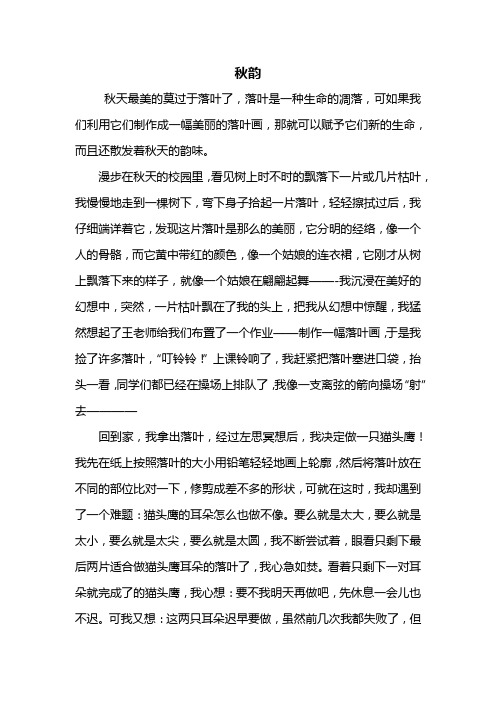 秋韵

秋天最美的莫过于落叶了，落叶是一种生命的凋落，可如果我们利用它们制作成一幅美丽的落叶画，那就可以赋予它们新的生命，而且还散发着秋天的韵味。

漫步在秋天的校园里，看见树上时不时的飘落下一片或几片枯叶，我慢慢地走到一棵树下，弯下身子拾起一片落叶，轻轻擦拭过后，我仔细端详着它，发现这片落叶是那么的美丽，它分明的经络，像一个人的骨骼，而它黄中带红的颜色，像一个姑娘的连衣裙，它刚才从树上飘落下来的样子，就像一个姑娘在翩翩起舞——-我沉浸在美好的幻想中，突然，一片枯叶飘在了我的头上，把我从幻想中惊醒，我猛然想起了王老师给我们布置了一个作业——制作一幅落叶画，于是我捡了许多落叶，“叮铃铃！”上课铃响了，我赶紧把落叶塞进口袋，抬头一看，同学们都已经在操场上排队了，我像一支离弦的箭向操场“射”去————

回到家，我拿出落叶，经过左思冥想后，我决定做一只猫头鹰！我先在纸上按照落叶的大小用铅笔轻轻地画上轮廓，然后将落叶放在不同的部位比对一下，修剪成差不多的形状，可就在这时，我却遇到了一个难题：猫头鹰的耳朵怎么也做不像。要么就是太大，要么就是太小，要么就是太尖，要么就是太圆，我不断尝试着，眼看只剩下最后两片适合做猫头鹰耳朵的落叶了，我心急如焚。看着只剩下一对耳朵就完成了的猫头鹰，我心想：要不我明天再做吧，先休息一会儿也不迟。可我又想：这两只耳朵迟早要做，虽然前几次我都失败了，但